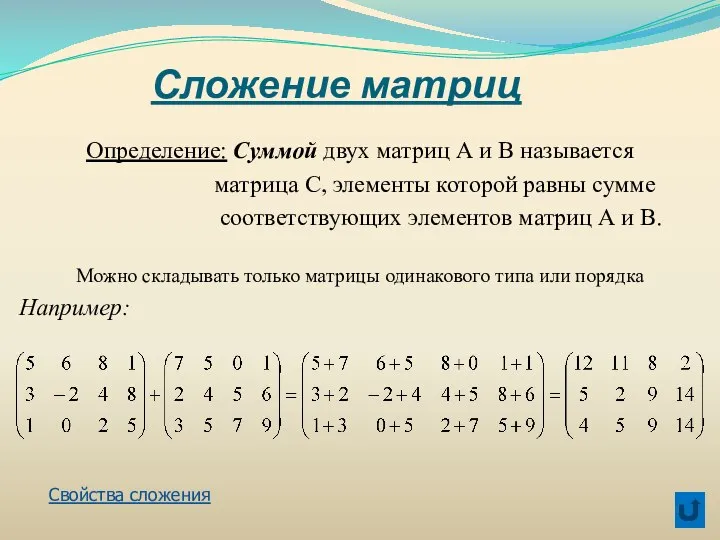 Сложение матриц

Определение: Суммой двух матриц А и В называется матрица С, элементы которой равны сумме соответствующих элементов матриц А и В.

Можно складывать только матрицы одинакового типа или порядка

Например:

$\begin{pmatrix} 5 & 6 & 8 & 1 \\ 3 & -2 & 4 & 8 \\ 1 & 0 & 2 & 5 \end{pmatrix} + \begin{pmatrix} 7 & 5 & 0 & 1 \\ 2 & 4 & 5 & 6 \\ 3 & 5 & 7 & 9 \end{pmatrix} = \begin{pmatrix} 5+7 & 6+5 & 8+0 & 1+1 \\ 3+2 & -2+4 & 4+5 & 8+6 \\ 1+3 & 0+5 & 2+7 & 5+9 \end{pmatrix} = \begin{pmatrix} 12 & 11 & 8 & 2 \\ 5 & 2 & 9 & 14 \\ 4 & 5 & 9 & 14 \end{pmatrix}$

Свойства сложения